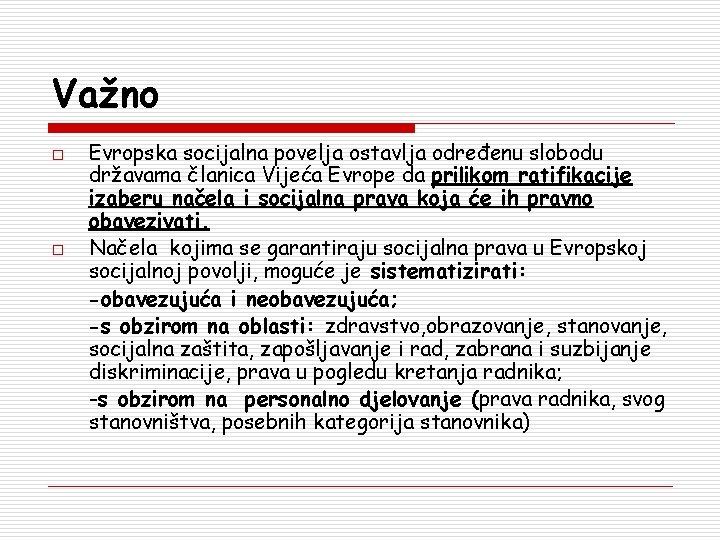 Važno

Evropska socijalna povelja ostavlja određenu slobodu državama članica Vijeća Evrope da prilikom ratifikacije izaberu načela i socijalna prava koja će ih pravno obavezivati.

Načela kojima se garantiraju socijalna prava u Evropskoj socijalnoj povolji, moguće je sistematizirati:

-obavezujuća i neobavezujuća;

-s obzirom na oblasti: zdravstvo,obrazovanje, stanovanje, socijalna zaštita, zapošljavanje i rad, zabrana i suzbijanje diskriminacije, prava u pogledu kretanja radnika;

-s obzirom na personalno djelovanje (prava radnika, svog stanovništva, posebnih kategorija stanovnika)